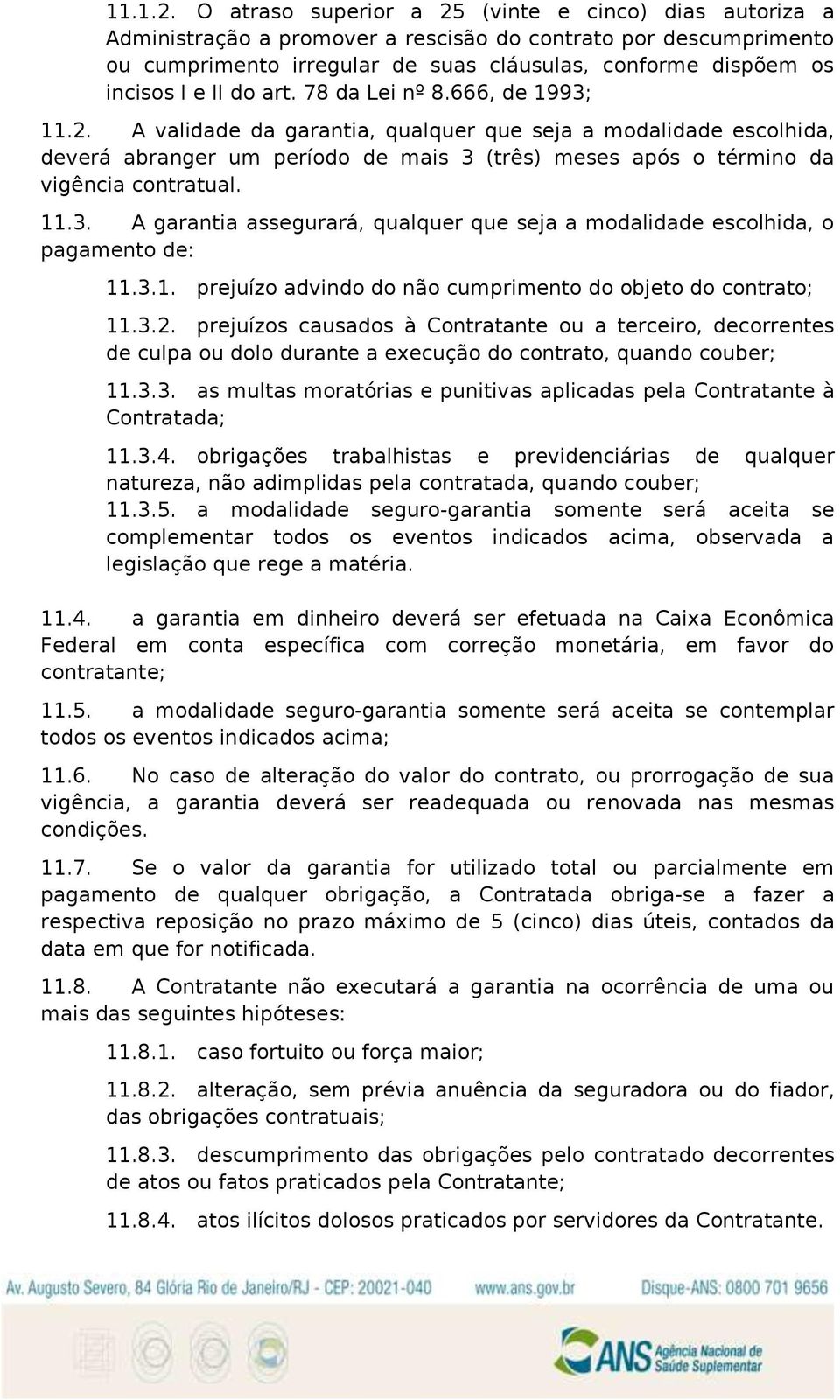 11.1.2. O atraso superior a 25 (vinte e cinco) dias autoriza a Administração a promover a rescisão do contrato por descumprimento ou cumprimento irregular de suas cláusulas, conforme dispõem os incisos I e II do art. 78 da Lei nº 8.666, de 1993;

11.2. A validade da garantia, qualquer que seja a modalidade escolhida, deverá abranger um período de mais 3 (três) meses após o término da vigência contratual.

11.3. A garantia assegurará, qualquer que seja a modalidade escolhida, o pagamento de:

11.3.1. prejuízo advindo do não cumprimento do objeto do contrato;

11.3.2. prejuízos causados à Contratante ou a terceiro, decorrentes de culpa ou dolo durante a execução do contrato, quando couber;

11.3.3. as multas moratórias e punitivas aplicadas pela Contratante à Contratada;

11.3.4. obrigações trabalhistas e previdenciárias de qualquer natureza, não adimplidas pela contratada, quando couber;

11.3.5. a modalidade seguro-garantia somente será aceita se complementar todos os eventos indicados acima, observada a legislação que rege a matéria.

11.4. a garantia em dinheiro deverá ser efetuada na Caixa Econômica Federal em conta específica com correção monetária, em favor do contratante;

11.5. a modalidade seguro-garantia somente será aceita se contemplar todos os eventos indicados acima;

11.6. No caso de alteração do valor do contrato, ou prorrogação de sua vigência, a garantia deverá ser readequada ou renovada nas mesmas condições.

11.7. Se o valor da garantia for utilizado total ou parcialmente em pagamento de qualquer obrigação, a Contratada obriga-se a fazer a respectiva reposição no prazo máximo de 5 (cinco) dias úteis, contados da data em que for notificada.

11.8. A Contratante não executará a garantia na ocorrência de uma ou mais das seguintes hipóteses:

11.8.1. caso fortuito ou força maior;

11.8.2. alteração, sem prévia anuência da seguradora ou do fiador, das obrigações contratuais;

11.8.3. descumprimento das obrigações pelo contratado decorrentes de atos ou fatos praticados pela Contratante;

11.8.4. atos ilícitos dolosos praticados por servidores da Contratante.

Av. Augusto Severo, 84 Glória Rio de Janeiro/RJ - CEP: 20021-040 www.ans.gov.br Disque-ANS: 0800 701 9656

ANS Agência Nacional de Saúde Suplementar